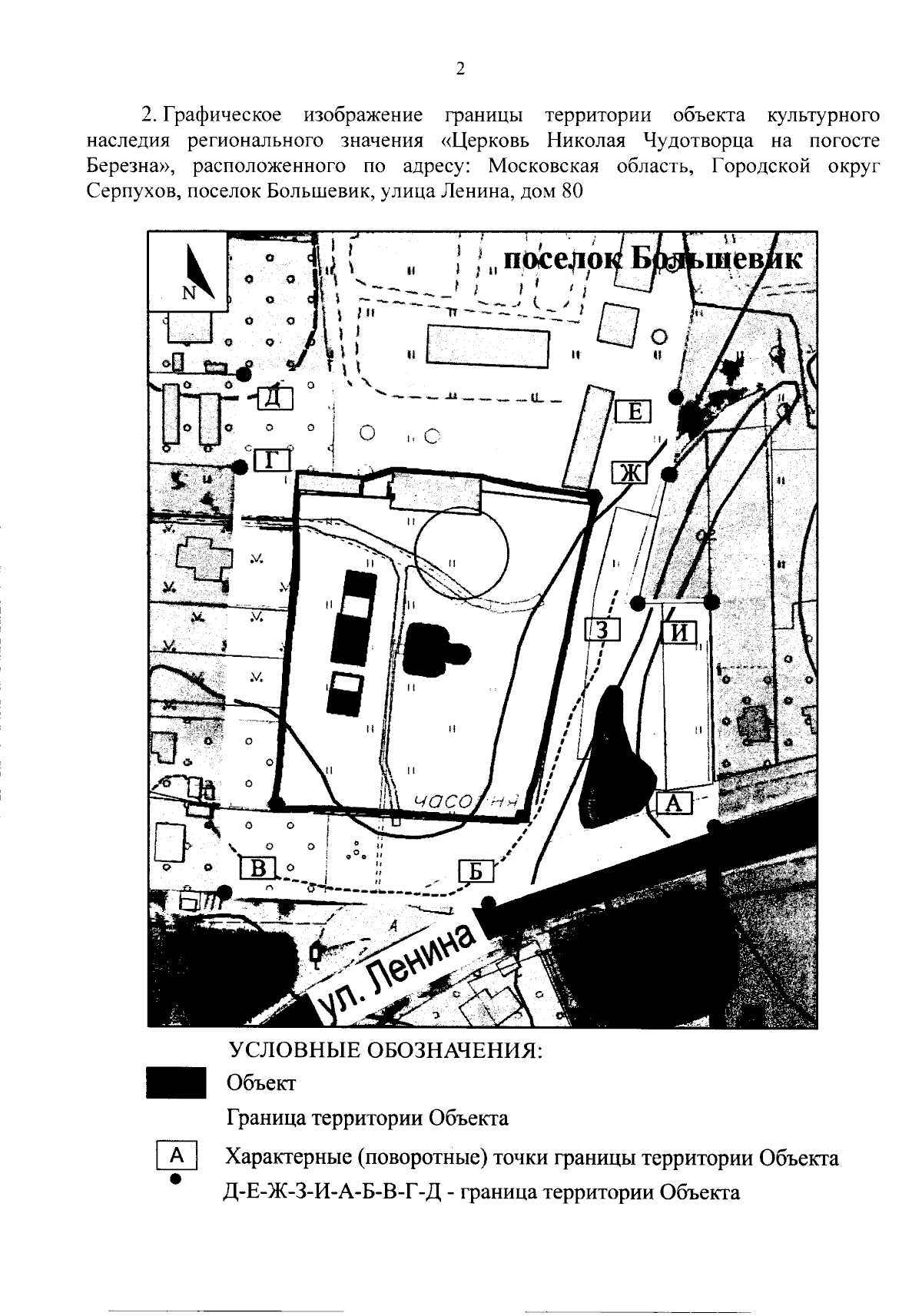 2

2. Графическое изображение границы территории объекта культурного наследия регионального значения «Церковь Николая Чудотворца на погосте Березна», расположенного по адресу: Московская область, Городской округ Серпухов, поселок Большевик, улица Ленина, дом 80

N

поселок Большевик

Д

Е

Г

Ж

З

И

часовня

А

В

Б

ул. Ленина

УСЛОВНЫЕ ОБОЗНАЧЕНИЯ:

Объект

Граница территории Объекта

А

Характерные (поворотные) точки границы территории Объекта

Д-Е-Ж-З-И-А-Б-В-Г-Д - граница территории Объекта